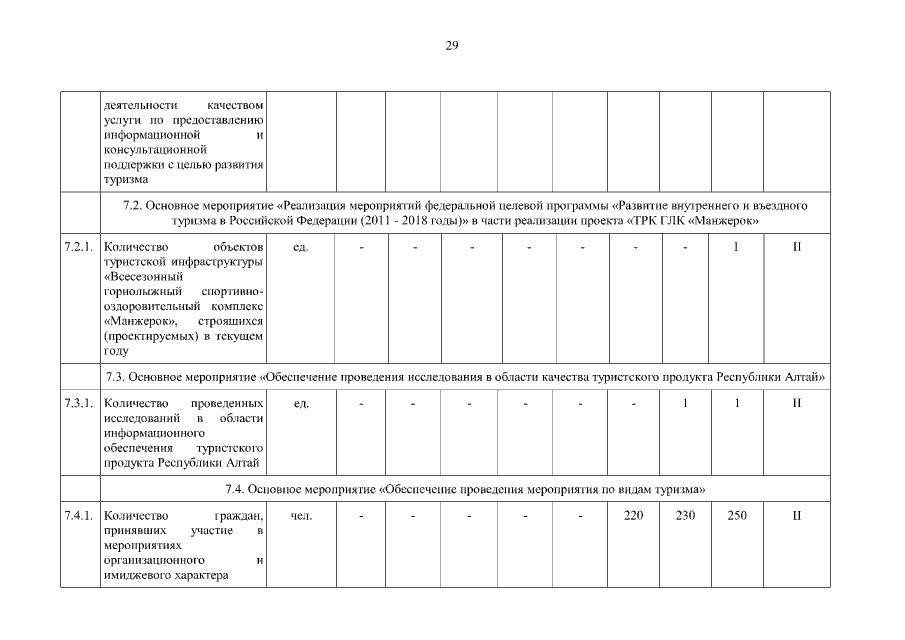 29

| | деятельности качеством услуги по предоставлению информационной и консультационной поддержки с целью развития туризма | | | | | | | | | | |
|---|---|---|---|---|---|---|---|---|---|---|---|
| | 7.2. Основное мероприятие «Реализация мероприятий федеральной целевой программы «Развитие внутреннего и въездного туризма в Российской Федерации (2011 - 2018 годы)» в части реализации проекта «ТРК ГЛК «Манжерок» | | | | | | | | | | |
| 7.2.1. | Количество объектов туристской инфраструктуры «Всесезонный горнолыжный спортивно-оздоровительный комплекс «Манжерок», строящихся (проектируемых) в текущем году | ед. | - | - | - | - | - | - | - | 1 | II |
| | 7.3. Основное мероприятие «Обеспечение проведения исследования в области качества туристского продукта Республики Алтай» | | | | | | | | | | |
| 7.3.1. | Количество проведенных исследований в области информационного обеспечения туристского продукта Республики Алтай | ед. | - | - | - | - | - | - | 1 | 1 | II |
| | 7.4. Основное мероприятие «Обеспечение проведения мероприятия по видам туризма» | | | | | | | | | | |
| 7.4.1. | Количество граждан, принявших участие в мероприятиях организационного и имиджевого характера | чел. | - | - | - | - | - | 220 | 230 | 250 | II |